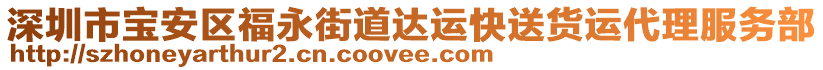 深圳市宝安区福永街道达运快送货运代理服务部
http://szhoneyarthur2.cn.coovee.com